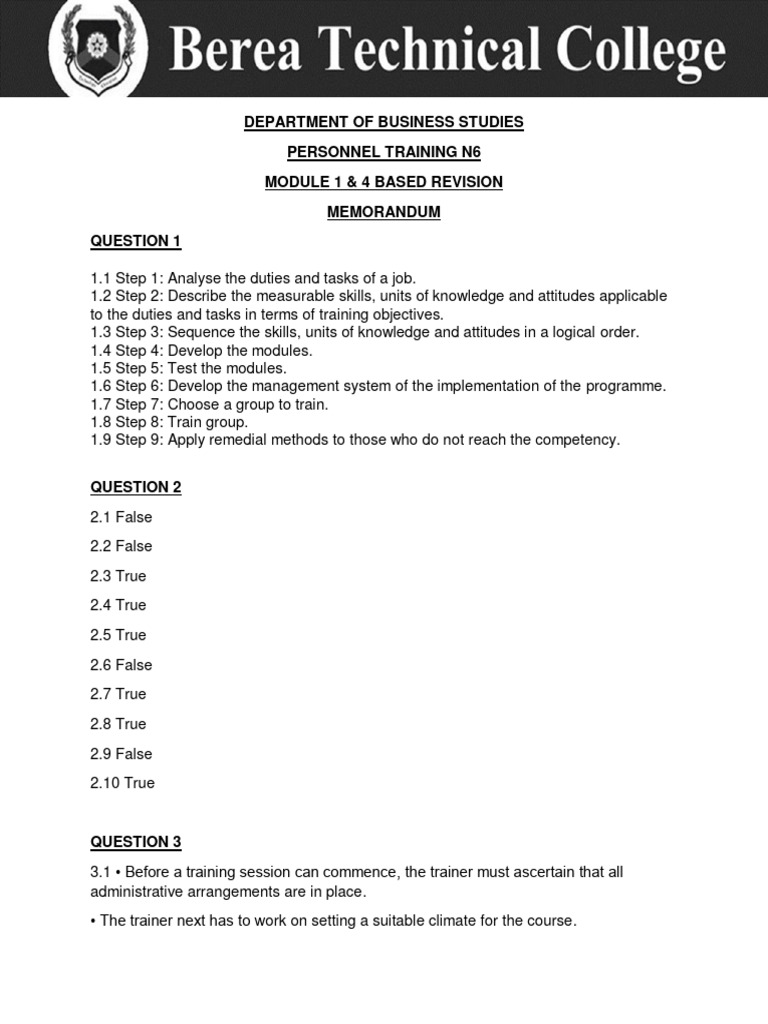 Berea Technical College

DEPARTMENT OF BUSINESS STUDIES

PERSONNEL TRAINING N6

MODULE 1 & 4 BASED REVISION

MEMORANDUM

QUESTION 1

1.1 Step 1: Analyse the duties and tasks of a job.
1.2 Step 2: Describe the measurable skills, units of knowledge and attitudes applicable to the duties and tasks in terms of training objectives.
1.3 Step 3: Sequence the skills, units of knowledge and attitudes in a logical order.
1.4 Step 4: Develop the modules.
1.5 Step 5: Test the modules.
1.6 Step 6: Develop the management system of the implementation of the programme.
1.7 Step 7: Choose a group to train.
1.8 Step 8: Train group.
1.9 Step 9: Apply remedial methods to those who do not reach the competency.

QUESTION 2

2.1 False

2.2 False

2.3 True

2.4 True

2.5 True

2.6 False

2.7 True

2.8 True

2.9 False

2.10 True

QUESTION 3

3.1 • Before a training session can commence, the trainer must ascertain that all administrative arrangements are in place.

• The trainer next has to work on setting a suitable climate for the course.